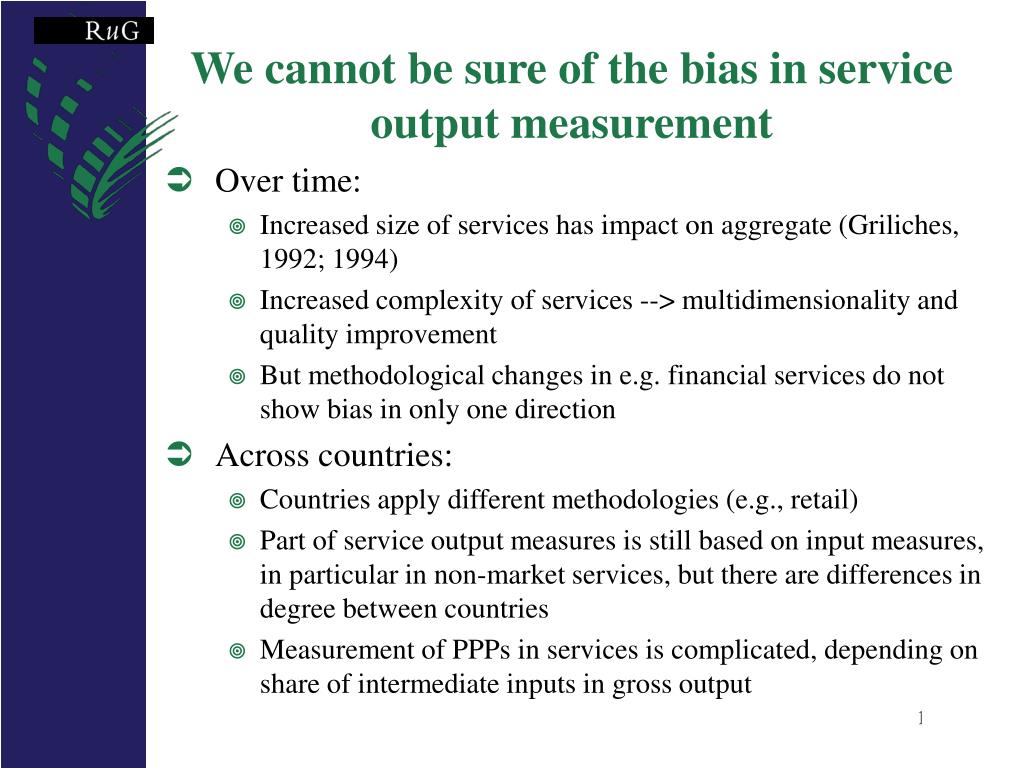 RuG

We cannot be sure of the bias in service output measurement

Over time:

Increased size of services has impact on aggregate (Griliches, 1992; 1994)

Increased complexity of services --> multidimensionality and quality improvement

But methodological changes in e.g. financial services do not show bias in only one direction

Across countries:

Countries apply different methodologies (e.g., retail)

Part of service output measures is still based on input measures, in particular in non-market services, but there are differences in degree between countries

Measurement of PPPs in services is complicated, depending on share of intermediate inputs in gross output

1